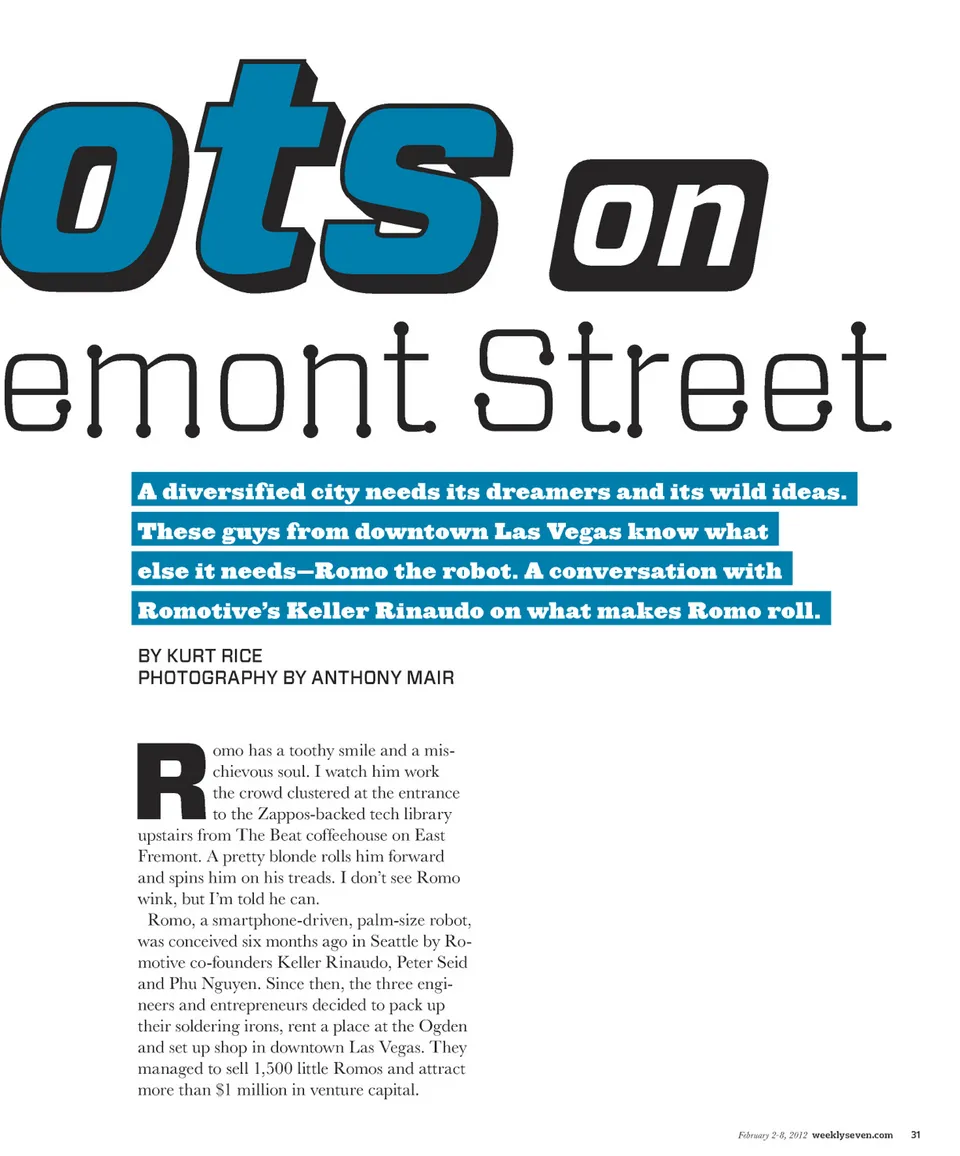 ots on

emont Street

A diversified city needs its dreamers and its wild ideas. These guys from downtown Las Vegas know what else it needs—Romo the robot. A conversation with Romotive's Keller Rinaudo on what makes Romo roll.

BY KURT RICE
PHOTOGRAPHY BY ANTHONY MAIR

Romo has a toothy smile and a mischievous soul. I watch him work the crowd clustered at the entrance to the Zappos-backed tech library upstairs from The Beat coffeehouse on East Fremont. A pretty blonde rolls him forward and spins him on his treads. I don't see Romo wink, but I'm told he can.

Romo, a smartphone-driven, palm-size robot, was conceived six months ago in Seattle by Romotive co-founders Keller Rinaudo, Peter Seid and Phu Nguyen. Since then, the three engineers and entrepreneurs decided to pack up their soldering irons, rent a place at the Ogden and set up shop in downtown Las Vegas. They managed to sell 1,500 little Romos and attract more than $1 million in venture capital.

February 2-8, 2012 weeklyseven.com 31